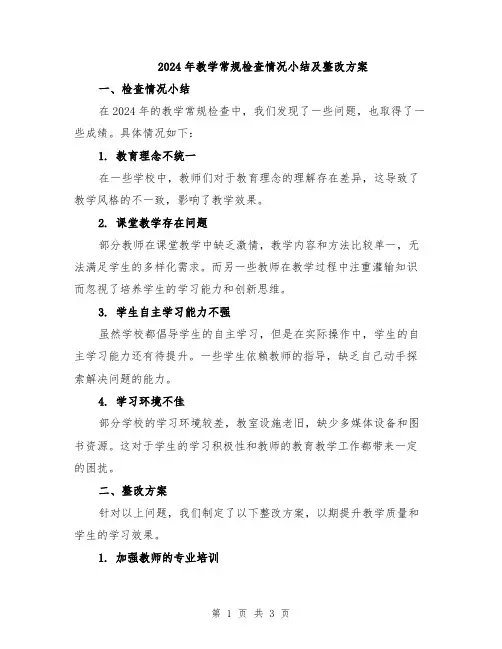 2024年教学常规检查情况小结及整改方案

一、检查情况小结

在2024年的教学常规检查中，我们发现了一些问题，也取得了一些成绩。具体情况如下：

1. 教育理念不统一

在一些学校中，教师们对于教育理念的理解存在差异，这导致了教学风格的不一致，影响了教学效果。

2. 课堂教学存在问题

部分教师在课堂教学中缺乏激情，教学内容和方法比较单一，无法满足学生的多样化需求。而另一些教师在教学过程中注重灌输知识而忽视了培养学生的学习能力和创新思维。

3. 学生自主学习能力不强

虽然学校都倡导学生的自主学习，但是在实际操作中，学生的自主学习能力还有待提升。一些学生依赖教师的指导，缺乏自己动手探索解决问题的能力。

4. 学习环境不佳

部分学校的学习环境较差，教室设施老旧，缺少多媒体设备和图书资源。这对于学生的学习积极性和教师的教育教学工作都带来一定的困扰。

二、整改方案

针对以上问题，我们制定了以下整改方案，以期提升教学质量和学生的学习效果。

1. 加强教师的专业培训

第 1 页 共 3 页